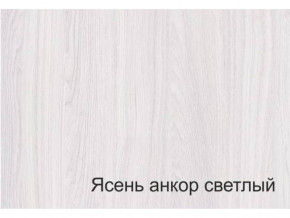 Ясень анкор светлый